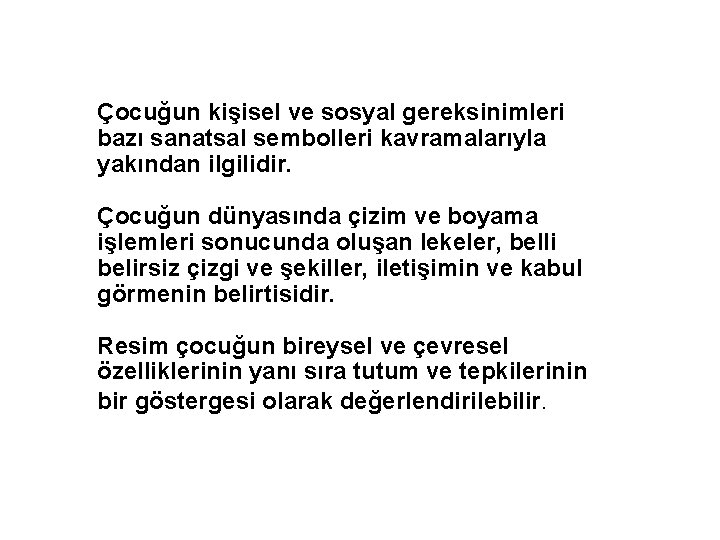 Çocuğun kişisel ve sosyal gereksinimleri bazı sanatsal sembolleri kavramalarıyla yakından ilgilidir.

Çocuğun dünyasında çizim ve boyama işlemleri sonucunda oluşan lekeler, belli belirsiz çizgi ve şekiller, iletişimin ve kabul görmenin belirtisidir.

Resim çocuğun bireysel ve çevresel özelliklerinin yanı sıra tutum ve tepkilerinin bir göstergesi olarak değerlendirilebilir.